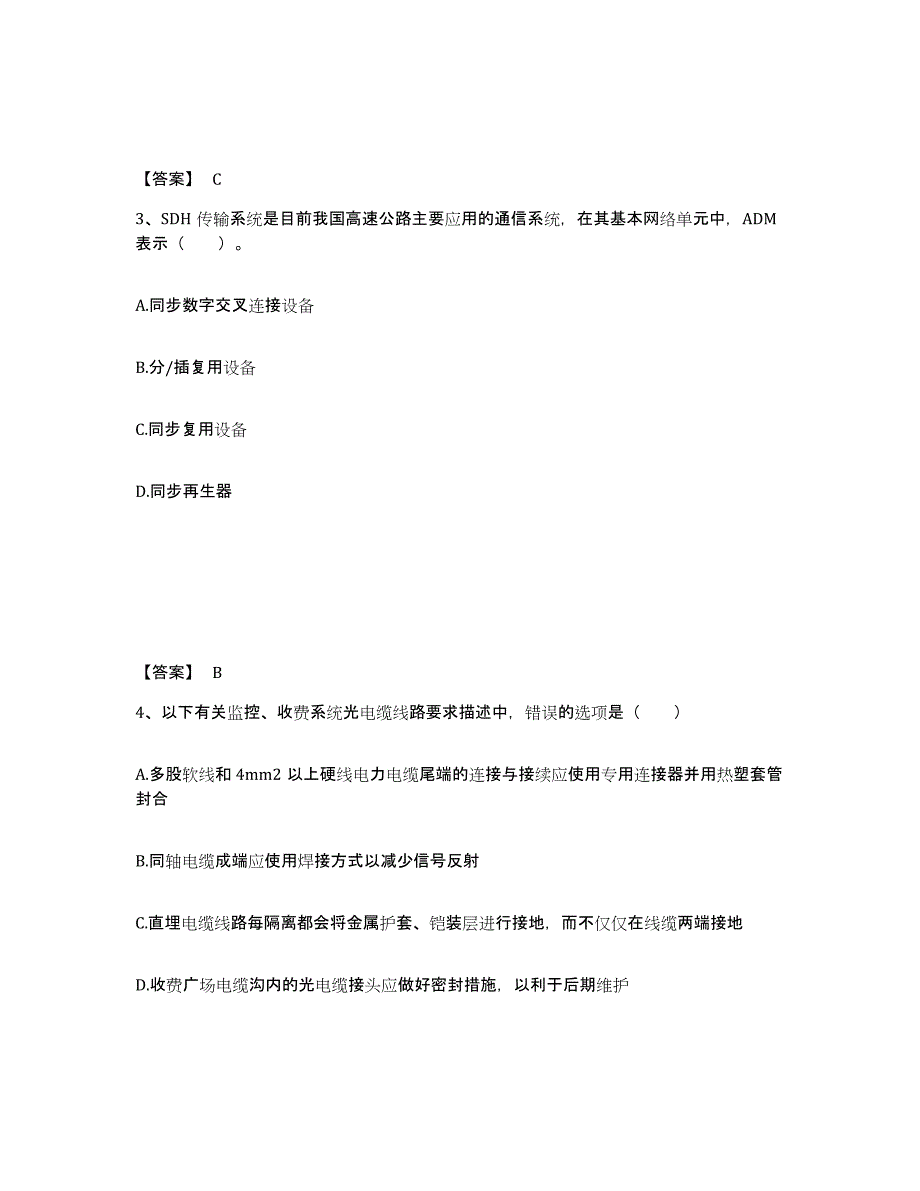 【答案】 C

3、SDH 传输系统是目前我国高速公路主要应用的通信系统，在其基本网络单元中，ADM 表示（　　）。

A.同步数字交叉连接设备

B.分/插复用设备

C.同步复用设备

D.同步再生器

【答案】 B

4、以下有关监控、收费系统光电缆线路要求描述中，错误的选项是（　　）

A.多股软线和 4mm2 以上硬线电力电缆尾端的连接与接续应使用专用连接器并用热塑套管封合

B.同轴电缆成端应使用焊接方式以减少信号反射

C.直埋电缆线路每隔离都会将金属护套、铠装层进行接地，而不仅仅在线缆两端接地

D.收费广场电缆沟内的光电缆接头应做好密封措施，以利于后期维护